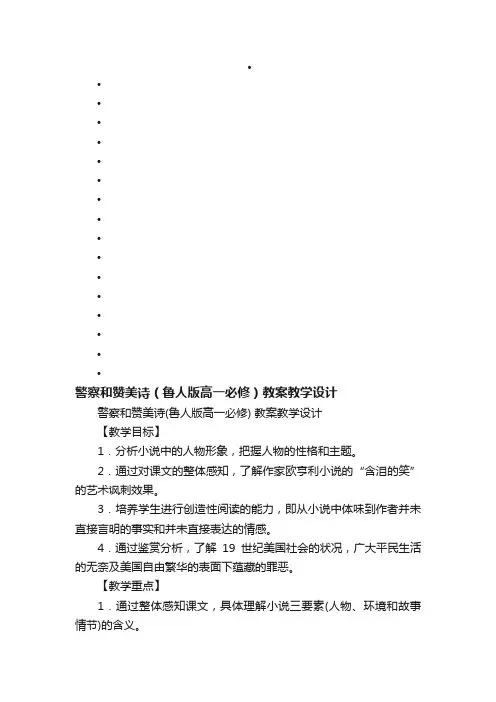 警察和赞美诗（鲁人版高一必修）教案教学设计

警察和赞美诗(鲁人版高一必修) 教案教学设计

【教学目标】

1．分析小说中的人物形象，把握人物的性格和主题。

2．通过对课文的整体感知，了解作家欧亨利小说的“含泪的笑”的艺术讽刺效果。

3．培养学生进行创造性阅读的能力，即从小说中体味到作者并未直接言明的事实和并未直接表达的情感。

4．通过鉴赏分析，了解 19 世纪美国社会的状况，广大平民生活的无奈及美国自由繁华的表面下蕴藏的罪恶。

【教学重点】

1．通过整体感知课文，具体理解小说三要素(人物、环境和故事情节)的含义。